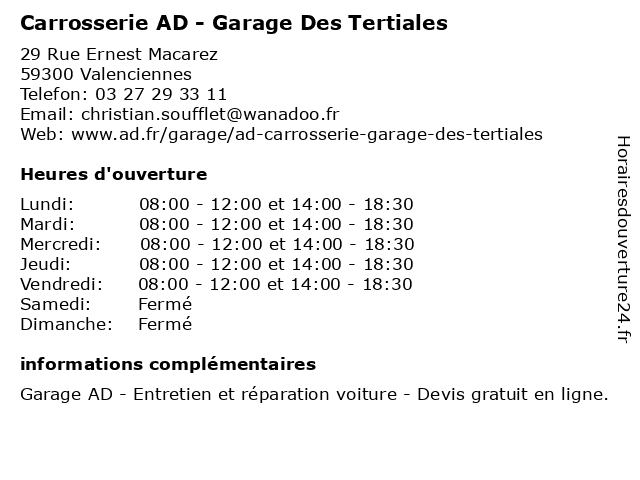 Carrosserie AD - Garage Des Tertiales

29 Rue Ernest Macarez
59300 Valenciennes
Telefon: 03 27 29 33 11
Email: christian.soufflet@wanadoo.fr
Web: www.ad.fr/garage/ad-carrosserie-garage-des-tertiales

Heures d'ouverture

| | |
|---|---|
| Lundi: | 08:00 - 12:00 et 14:00 - 18:30 |
| Mardi: | 08:00 - 12:00 et 14:00 - 18:30 |
| Mercredi: | 08:00 - 12:00 et 14:00 - 18:30 |
| Jeudi: | 08:00 - 12:00 et 14:00 - 18:30 |
| Vendredi: | 08:00 - 12:00 et 14:00 - 18:30 |
| Samedi: | Fermé |
| Dimanche: | Fermé |

informations complémentaires

Garage AD - Entretien et réparation voiture - Devis gratuit en ligne.

Horairesdouverture24.fr